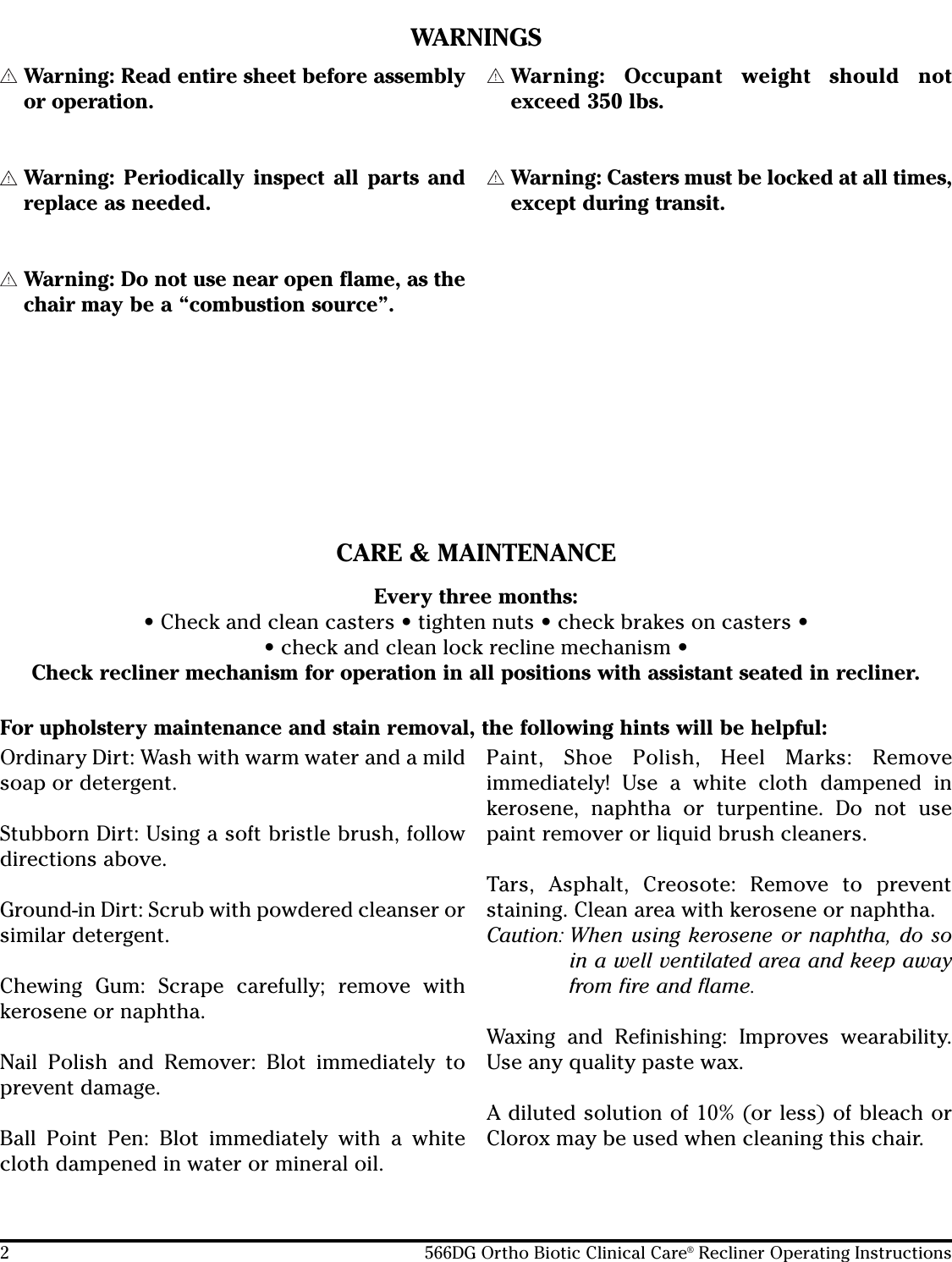 WARNINGS

⚠ Warning: Read entire sheet before assembly or operation.

⚠ Warning: Periodically inspect all parts and replace as needed.

⚠ Warning: Do not use near open flame, as the chair may be a “combustion source”.

⚠ Warning: Occupant weight should not exceed 350 lbs.

⚠ Warning: Casters must be locked at all times, except during transit.

CARE & MAINTENANCE

Every three months:
• Check and clean casters • tighten nuts • check brakes on casters •
• check and clean lock recline mechanism •
Check recliner mechanism for operation in all positions with assistant seated in recliner.

For upholstery maintenance and stain removal, the following hints will be helpful:

Ordinary Dirt: Wash with warm water and a mild soap or detergent.

Stubborn Dirt: Using a soft bristle brush, follow directions above.

Ground-in Dirt: Scrub with powdered cleanser or similar detergent.

Chewing Gum: Scrape carefully; remove with kerosene or naphtha.

Nail Polish and Remover: Blot immediately to prevent damage.

Ball Point Pen: Blot immediately with a white cloth dampened in water or mineral oil.

Paint, Shoe Polish, Heel Marks: Remove immediately! Use a white cloth dampened in kerosene, naphtha or turpentine. Do not use paint remover or liquid brush cleaners.

Tars, Asphalt, Creosote: Remove to prevent staining. Clean area with kerosene or naphtha.
Caution: When using kerosene or naphtha, do so in a well ventilated area and keep away from fire and flame.

Waxing and Refinishing: Improves wearability. Use any quality paste wax.

A diluted solution of 10% (or less) of bleach or Clorox may be used when cleaning this chair.

2 566DG Ortho Biotic Clinical Care® Recliner Operating Instructions